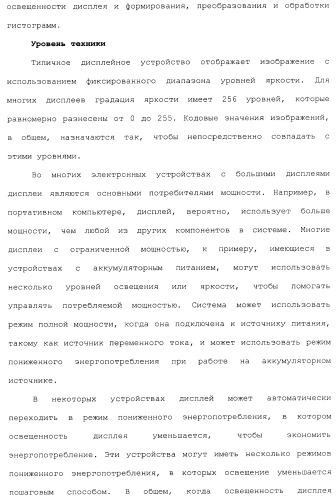 освещенности дисплея и формирования, преобразования и обработки гистограмм.

Уровень техники

Типичное дисплейное устройство отображает изображение с использованием фиксированного диапазона уровней яркости. Для многих дисплеев градация яркости имеет 256 уровней, которые равномерно разнесены от 0 до 255. Кодовые значения изображений, в общем, назначаются так, чтобы непосредственно совпадать с этими уровнями.

Во многих электронных устройствах с большими дисплеями дисплеи являются основными потребителями мощности. Например, в портативном компьютере, дисплей, вероятно, использует больше мощности, чем любой из других компонентов в системе. Многие дисплеи с ограниченной мощностью, к примеру, имеющиеся в устройствах с аккумуляторным питанием, могут использовать несколько уровней освещения или яркости, чтобы помогать управлять потребляемой мощностью. Система может использовать режим полной мощности, когда она подключена к источнику питания, такому как источник переменного тока, и может использовать режим пониженного энергопотребления при работе на аккумуляторном источнике.

В некоторых устройствах дисплей может автоматически переходить в режим пониженного энергопотребления, в котором освещенность дисплея уменьшается, чтобы экономить энергопотребление. Эти устройства могут иметь несколько режимов пониженного энергопотребления, в которых освещение уменьшается пошаговым способом. В общем, когда освещенность дисплея